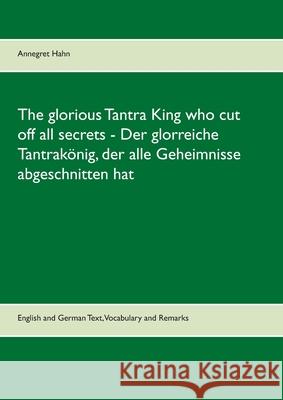 Annegret Hahn

The glorious Tantra King who cut off all secrets - Der glorreiche Tantrakönig, der alle Geheimnisse abgeschnitten hat

English and German Text, Vocabulary and Remarks

Kraina Książek